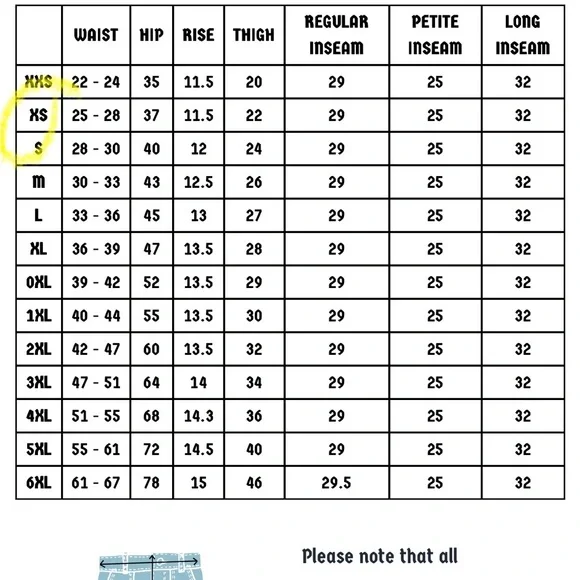 |  | WAIST | HIP | RISE | THIGH | REGULAR INSEAM | PETITE INSEAM | LONG INSEAM |
|---|---|---|---|---|---|---|---|
| XXS | 22 - 24 | 35 | 11.5 | 20 | 29 | 25 | 32 |
| XS | 25 - 28 | 37 | 11.5 | 22 | 29 | 25 | 32 |
| S | 28 - 30 | 40 | 12 | 24 | 29 | 25 | 32 |
| M | 30 - 33 | 43 | 12.5 | 26 | 29 | 25 | 32 |
| L | 33 - 36 | 45 | 13 | 27 | 29 | 25 | 32 |
| XL | 36 - 39 | 47 | 13.5 | 28 | 29 | 25 | 32 |
| 0XL | 39 - 42 | 52 | 13.5 | 29 | 29 | 25 | 32 |
| 1XL | 40 - 44 | 55 | 13.5 | 30 | 29 | 25 | 32 |
| 2XL | 42 - 47 | 60 | 13.5 | 32 | 29 | 25 | 32 |
| 3XL | 47 - 51 | 64 | 14 | 34 | 29 | 25 | 32 |
| 4XL | 51 - 55 | 68 | 14.3 | 36 | 29 | 25 | 32 |
| 5XL | 55 - 61 | 72 | 14.5 | 40 | 29 | 25 | 32 |
| 6XL | 61 - 67 | 78 | 15 | 46 | 29.5 | 25 | 32 |

Please note that all